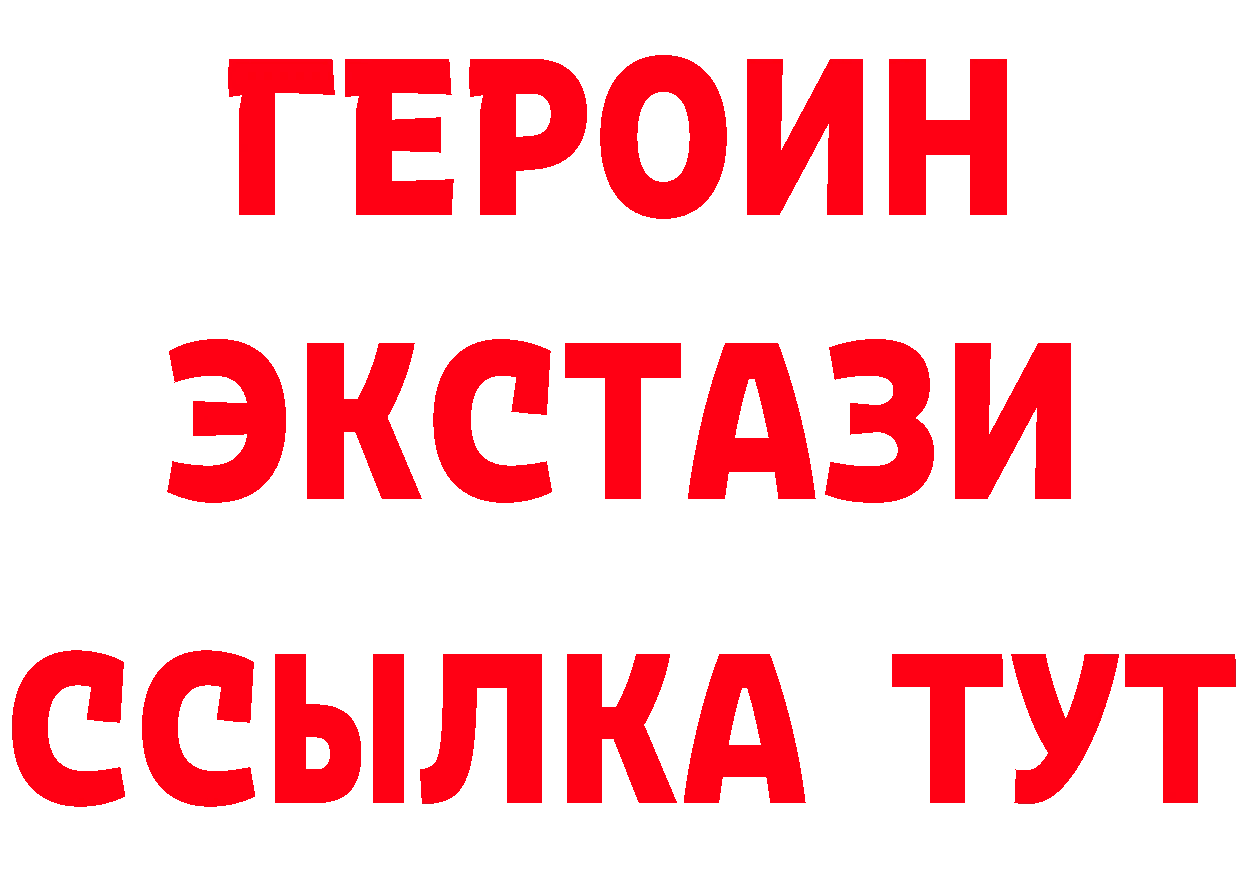 ГЕРОИН
ЭКСТАЗИ
ССЫЛКА ТУТ